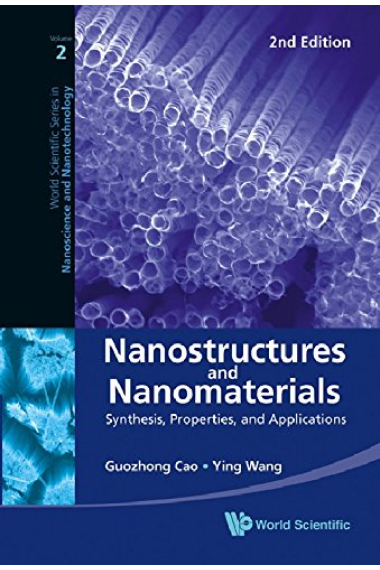 Volume
2

World Scientific Series in
Nanoscience and Nanotechnology

2nd Edition

Nanostructures
and
Nanomaterials

Synthesis, Properties, and Applications

Guozhong Cao • Ying Wang

World Scientific